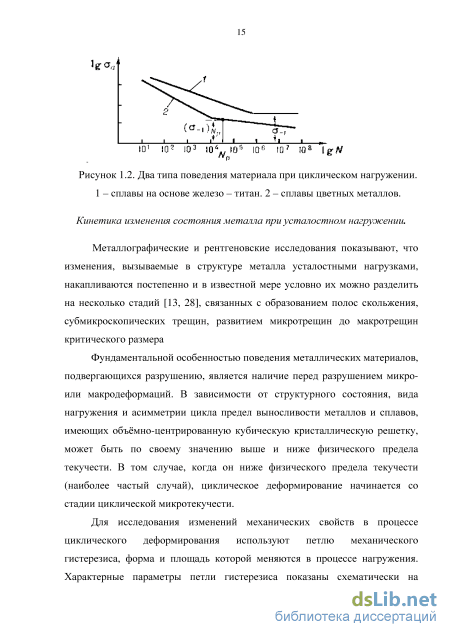 15

$\lg \sigma_a$

1

2

$(\sigma_{-1})_{N_p}$

$\sigma_{-1}$

$10^1$ $10^2$ $10^3$ $10^4$ $10^5$ $10^6$ $10^7$ $10^8$ $\lg N$

$N_p$

Рисунок 1.2. Два типа поведения материала при циклическом нагружении. 1 – сплавы на основе железо – титан. 2 – сплавы цветных металлов.

Кинетика изменения состояния металла при усталостном нагружении.

Металлографические и рентгеновские исследования показывают, что изменения, вызываемые в структуре металла усталостными нагрузками, накапливаются постепенно и в известной мере условно их можно разделить на несколько стадий [13, 28], связанных с образованием полос скольжения, субмикроскопических трещин, развитием микротрещин до макротрещин критического размера

Фундаментальной особенностью поведения металлических материалов, подвергающихся разрушению, является наличие перед разрушением микро- или макродеформаций. В зависимости от структурного состояния, вида нагружения и асимметрии цикла предел выносливости металлов и сплавов, имеющих объёмно-центрированную кубическую кристаллическую решетку, может быть по своему значению выше и ниже физического предела текучести. В том случае, когда он ниже физического предела текучести (наиболее частый случай), циклическое деформирование начинается со стадии циклической микротекучести.

Для исследования изменений механических свойств в процессе циклического деформирования используют петлю механического гистерезиса, форма и площадь которой меняются в процессе нагружения. Характерные параметры петли гистерезиса показаны схематически на

dsLib.net
библиотека диссертаций